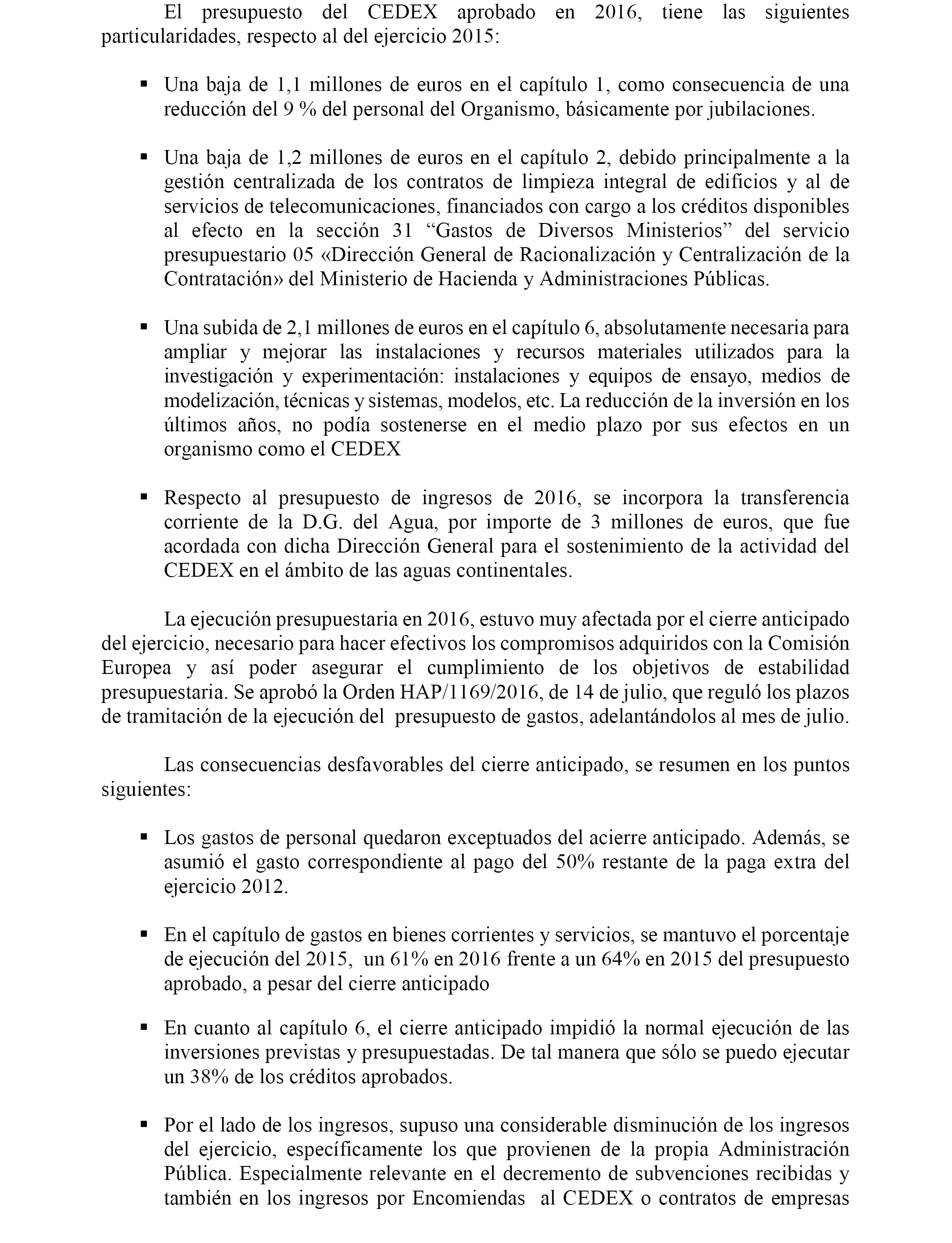 El presupuesto del CEDEX aprobado en 2016, tiene las siguientes particularidades, respecto al del ejercicio 2015:

▪ Una baja de 1,1 millones de euros en el capítulo 1, como consecuencia de una reducción del 9 % del personal del Organismo, básicamente por jubilaciones.

▪ Una baja de 1,2 millones de euros en el capítulo 2, debido principalmente a la gestión centralizada de los contratos de limpieza integral de edificios y al de servicios de telecomunicaciones, financiados con cargo a los créditos disponibles al efecto en la sección 31 “Gastos de Diversos Ministerios” del servicio presupuestario 05 «Dirección General de Racionalización y Centralización de la Contratación» del Ministerio de Hacienda y Administraciones Públicas.

▪ Una subida de 2,1 millones de euros en el capítulo 6, absolutamente necesaria para ampliar y mejorar las instalaciones y recursos materiales utilizados para la investigación y experimentación: instalaciones y equipos de ensayo, medios de modelización, técnicas y sistemas, modelos, etc. La reducción de la inversión en los últimos años, no podía sostenerse en el medio plazo por sus efectos en un organismo como el CEDEX

▪ Respecto al presupuesto de ingresos de 2016, se incorpora la transferencia corriente de la D.G. del Agua, por importe de 3 millones de euros, que fue acordada con dicha Dirección General para el sostenimiento de la actividad del CEDEX en el ámbito de las aguas continentales.

La ejecución presupuestaria en 2016, estuvo muy afectada por el cierre anticipado del ejercicio, necesario para hacer efectivos los compromisos adquiridos con la Comisión Europea y así poder asegurar el cumplimiento de los objetivos de estabilidad presupuestaria. Se aprobó la Orden HAP/1169/2016, de 14 de julio, que reguló los plazos de tramitación de la ejecución del presupuesto de gastos, adelantándolos al mes de julio.

Las consecuencias desfavorables del cierre anticipado, se resumen en los puntos siguientes:

▪ Los gastos de personal quedaron exceptuados del acierre anticipado. Además, se asumió el gasto correspondiente al pago del 50% restante de la paga extra del ejercicio 2012.

▪ En el capítulo de gastos en bienes corrientes y servicios, se mantuvo el porcentaje de ejecución del 2015, un 61% en 2016 frente a un 64% en 2015 del presupuesto aprobado, a pesar del cierre anticipado

▪ En cuanto al capítulo 6, el cierre anticipado impidió la normal ejecución de las inversiones previstas y presupuestadas. De tal manera que sólo se puedo ejecutar un 38% de los créditos aprobados.

▪ Por el lado de los ingresos, supuso una considerable disminución de los ingresos del ejercicio, específicamente los que provienen de la propia Administración Pública. Especialmente relevante en el decremento de subvenciones recibidas y también en los ingresos por Encomiendas al CEDEX o contratos de empresas